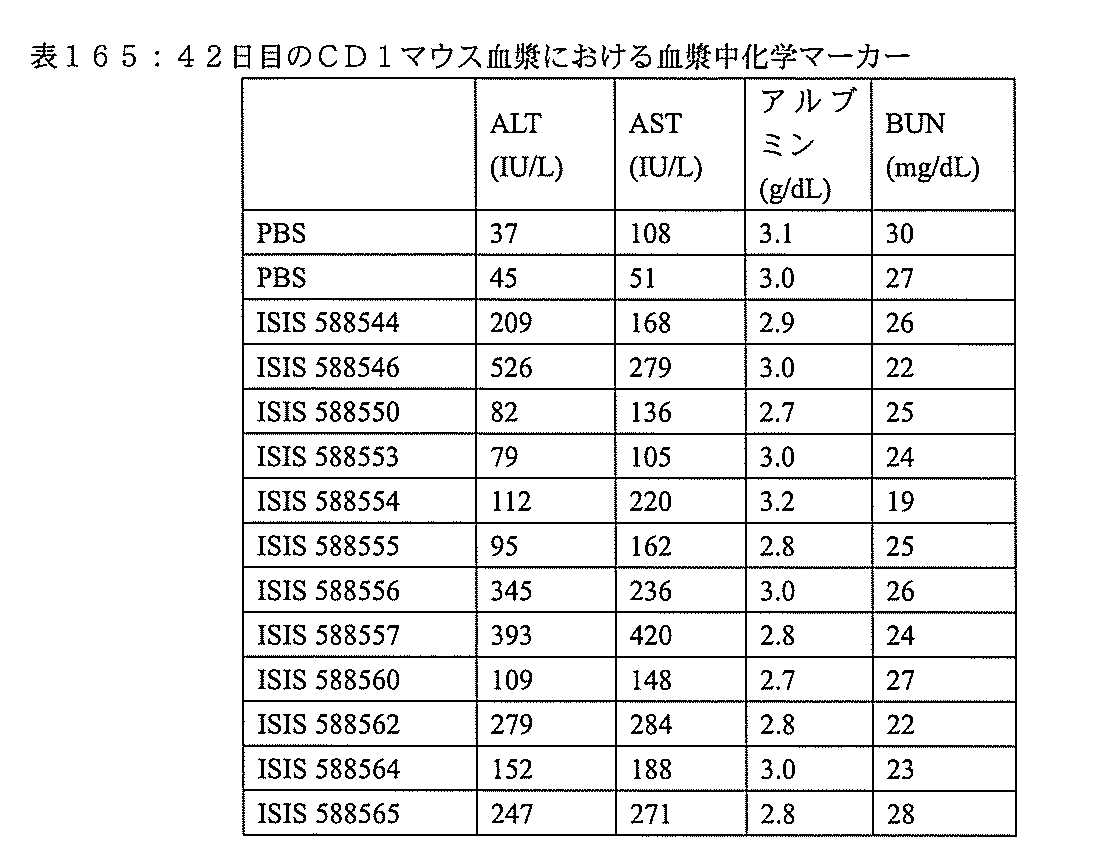 表１６５：４２日目のＣＤ１マウス血漿における血漿中化学マーカー

| | ALT (IU/L) | AST (IU/L) | アルブミン (g/dL) | BUN (mg/dL) |
|---|---|---|---|---|
| PBS | 37 | 108 | 3.1 | 30 |
| PBS | 45 | 51 | 3.0 | 27 |
| ISIS 588544 | 209 | 168 | 2.9 | 26 |
| ISIS 588546 | 526 | 279 | 3.0 | 22 |
| ISIS 588550 | 82 | 136 | 2.7 | 25 |
| ISIS 588553 | 79 | 105 | 3.0 | 24 |
| ISIS 588554 | 112 | 220 | 3.2 | 19 |
| ISIS 588555 | 95 | 162 | 2.8 | 25 |
| ISIS 588556 | 345 | 236 | 3.0 | 26 |
| ISIS 588557 | 393 | 420 | 2.8 | 24 |
| ISIS 588560 | 109 | 148 | 2.7 | 27 |
| ISIS 588562 | 279 | 284 | 2.8 | 22 |
| ISIS 588564 | 152 | 188 | 3.0 | 23 |
| ISIS 588565 | 247 | 271 | 2.8 | 28 |